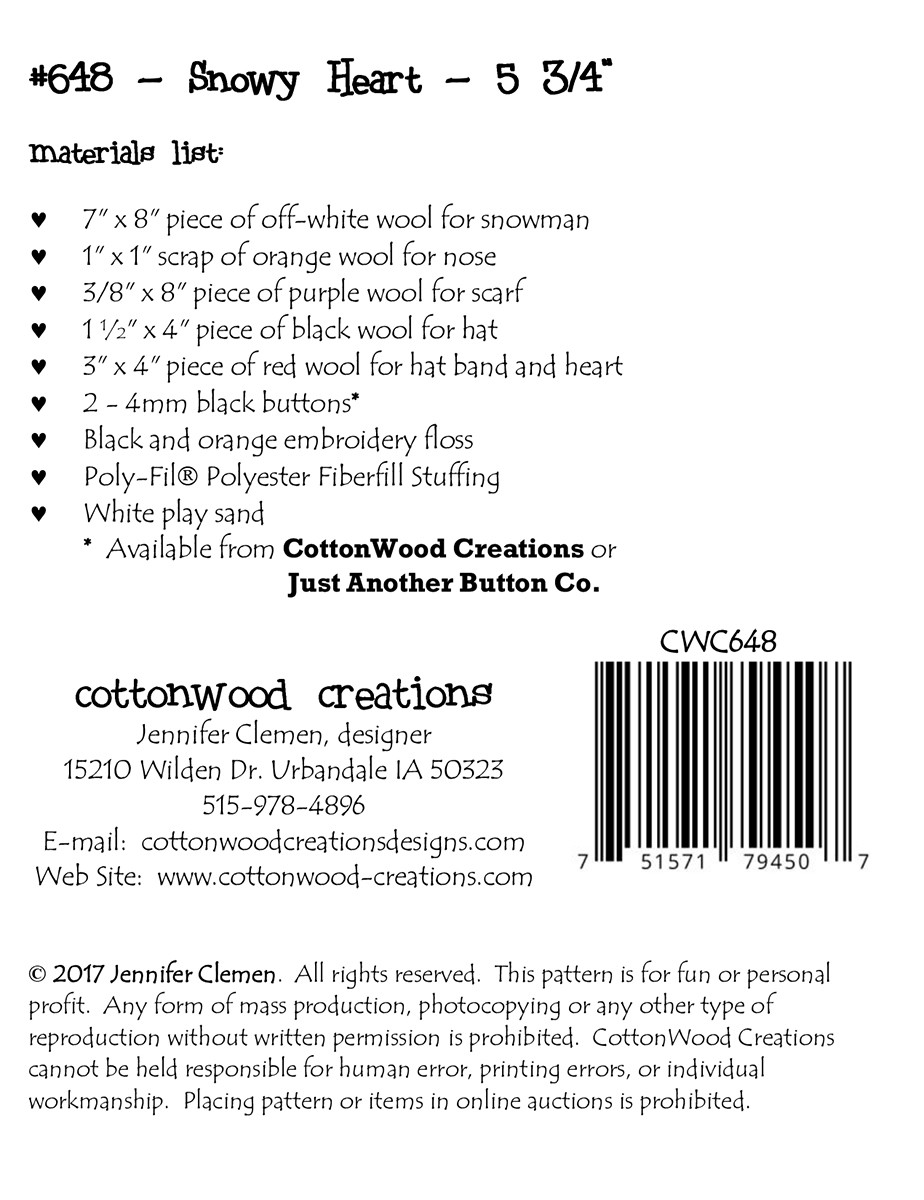 #648 - Snowy Heart - 5 3/4"

materials list:

♥ 7" x 8" piece of off-white wool for snowman
♥ 1" x 1" scrap of orange wool for nose
♥ 3/8" x 8" piece of purple wool for scarf
♥ 1 ½" x 4" piece of black wool for hat
♥ 3" x 4" piece of red wool for hat band and heart
♥ 2 - 4mm black buttons*
♥ Black and orange embroidery floss
♥ Poly-Fil® Polyester Fiberfill Stuffing
♥ White play sand
* Available from CottonWood Creations or Just Another Button Co.

cottonwood creations
Jennifer Clemen, designer
15210 Wilden Dr. Urbandale IA 50323
515-978-4896
E-mail: cottonwoodcreationsdesigns.com
Web Site: www.cottonwood-creations.com

CWC648
7 51571 79450 7

© 2017 Jennifer Clemen. All rights reserved. This pattern is for fun or personal profit. Any form of mass production, photocopying or any other type of reproduction without written permission is prohibited. CottonWood Creations cannot be held responsible for human error, printing errors, or individual workmanship. Placing pattern or items in online auctions is prohibited.